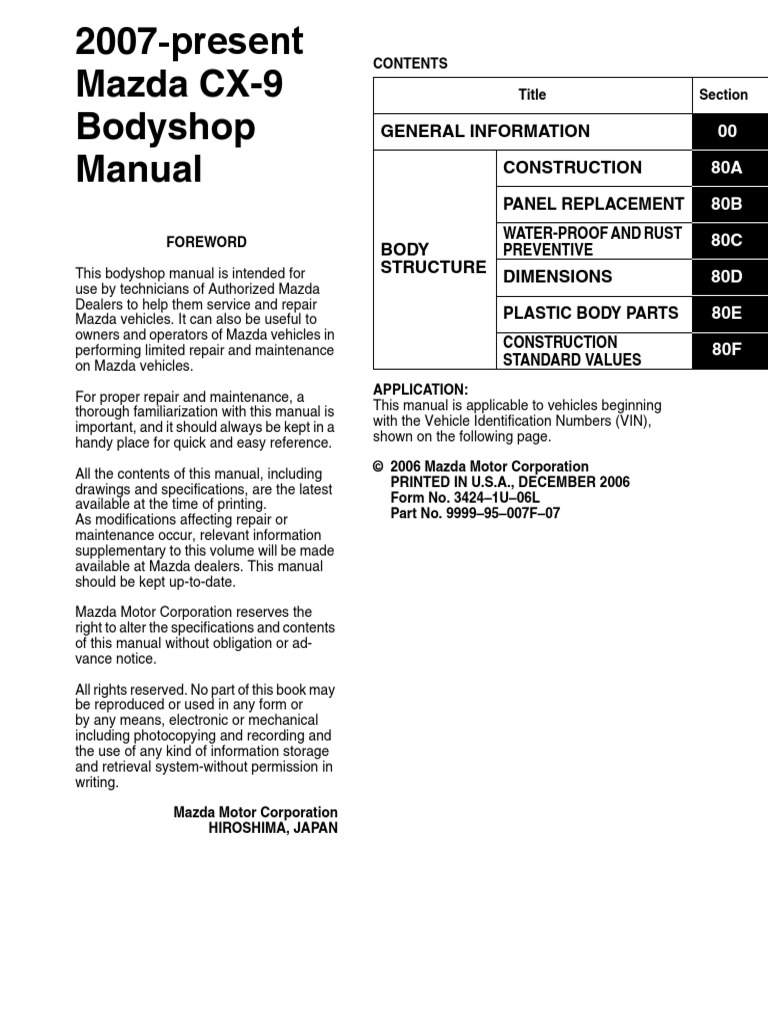 2007-present Mazda CX-9 Bodyshop Manual

FOREWORD

This bodyshop manual is intended for use by technicians of Authorized Mazda Dealers to help them service and repair Mazda vehicles. It can also be useful to owners and operators of Mazda vehicles in performing limited repair and maintenance on Mazda vehicles.

For proper repair and maintenance, a thorough familiarization with this manual is important, and it should always be kept in a handy place for quick and easy reference.

All the contents of this manual, including drawings and specifications, are the latest available at the time of printing.
As modifications affecting repair or maintenance occur, relevant information supplementary to this volume will be made available at Mazda dealers. This manual should be kept up-to-date.

Mazda Motor Corporation reserves the right to alter the specifications and contents of this manual without obligation or advance notice.

All rights reserved. No part of this book may be reproduced or used in any form or by any means, electronic or mechanical including photocopying and recording and the use of any kind of information storage and retrieval system-without permission in writing.

Mazda Motor Corporation
HIROSHIMA, JAPAN

CONTENTS

| Title | | Section |
|---|---|---|
| GENERAL INFORMATION | | 00 |
| BODY STRUCTURE | CONSTRUCTION | 80A |
| | PANEL REPLACEMENT | 80B |
| | WATER-PROOF AND RUST PREVENTIVE | 80C |
| | DIMENSIONS | 80D |
| | PLASTIC BODY PARTS | 80E |
| | CONSTRUCTION STANDARD VALUES | 80F |

APPLICATION:
This manual is applicable to vehicles beginning with the Vehicle Identification Numbers (VIN), shown on the following page.

© 2006 Mazda Motor Corporation
PRINTED IN U.S.A., DECEMBER 2006
Form No. 3424–1U–06L
Part No. 9999–95–007F–07